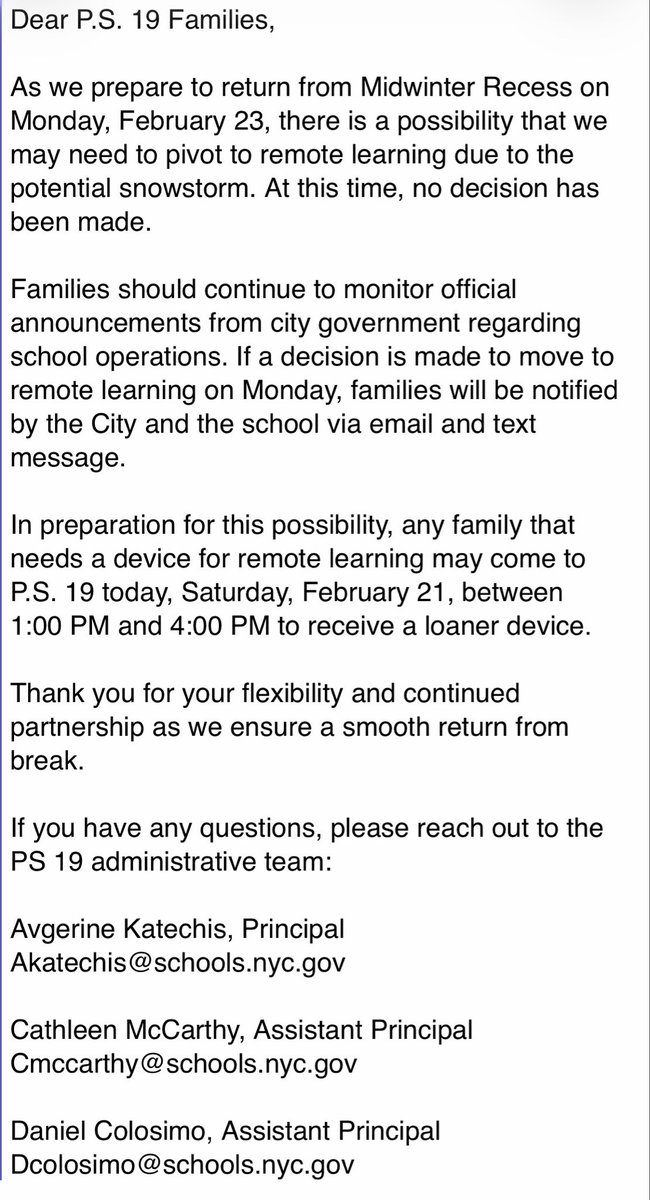 Dear P.S. 19 Families,

As we prepare to return from Midwinter Recess on Monday, February 23, there is a possibility that we may need to pivot to remote learning due to the potential snowstorm. At this time, no decision has been made.

Families should continue to monitor official announcements from city government regarding school operations. If a decision is made to move to remote learning on Monday, families will be notified by the City and the school via email and text message.

In preparation for this possibility, any family that needs a device for remote learning may come to P.S. 19 today, Saturday, February 21, between 1:00 PM and 4:00 PM to receive a loaner device.

Thank you for your flexibility and continued partnership as we ensure a smooth return from break.

If you have any questions, please reach out to the PS 19 administrative team:

Avgerine Katechis, Principal
Akatechis@schools.nyc.gov

Cathleen McCarthy, Assistant Principal
Cmccarthy@schools.nyc.gov

Daniel Colosimo, Assistant Principal
Dcolosimo@schools.nyc.gov